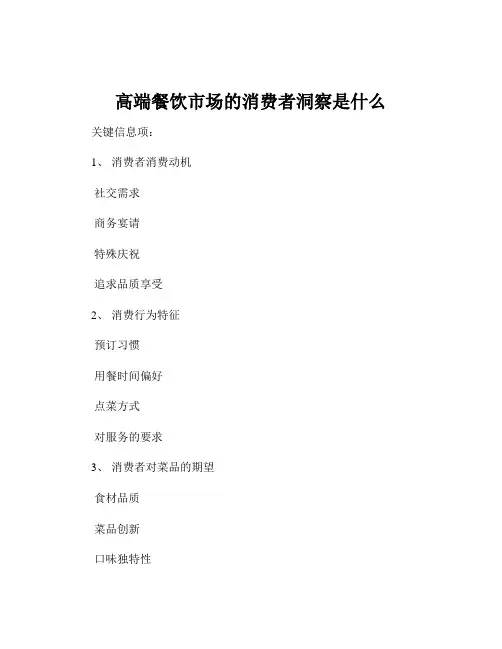 高端餐饮市场的消费者洞察是什么

关键信息项：

1、 消费者消费动机

社交需求

商务宴请

特殊庆祝

追求品质享受

2、 消费行为特征

预订习惯

用餐时间偏好

点菜方式

对服务的要求

3、 消费者对菜品的期望

食材品质

菜品创新

口味独特性